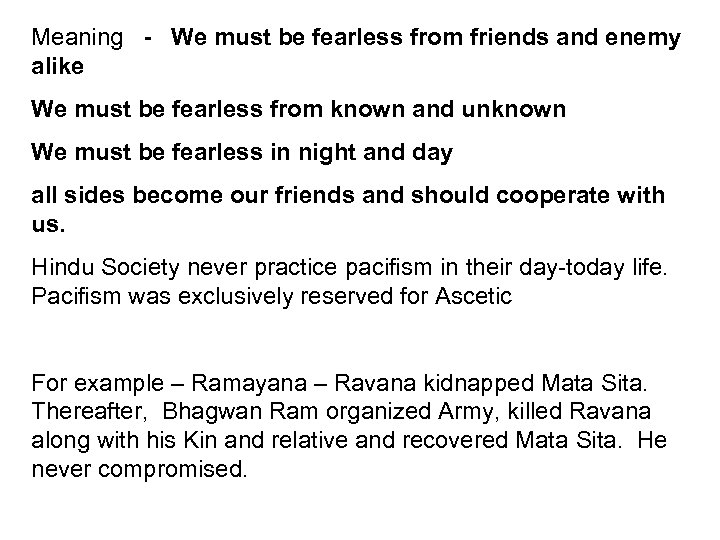 Meaning - We must be fearless from friends and enemy alike

We must be fearless from known and unknown

We must be fearless in night and day

all sides become our friends and should cooperate with us.

Hindu Society never practice pacifism in their day-today life. Pacifism was exclusively reserved for Ascetic

For example – Ramayana – Ravana kidnapped Mata Sita. Thereafter, Bhagwan Ram organized Army, killed Ravana along with his Kin and relative and recovered Mata Sita. He never compromised.